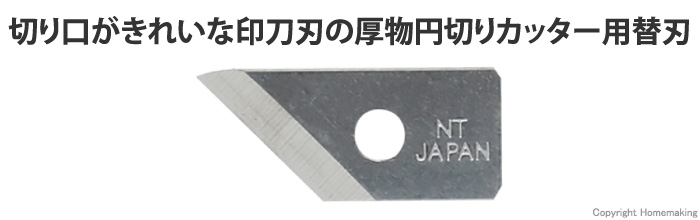 切り口がきれいな印刀刃の厚物円切りカッター用替刃

NT
JAPAN

Copyright Homemaking